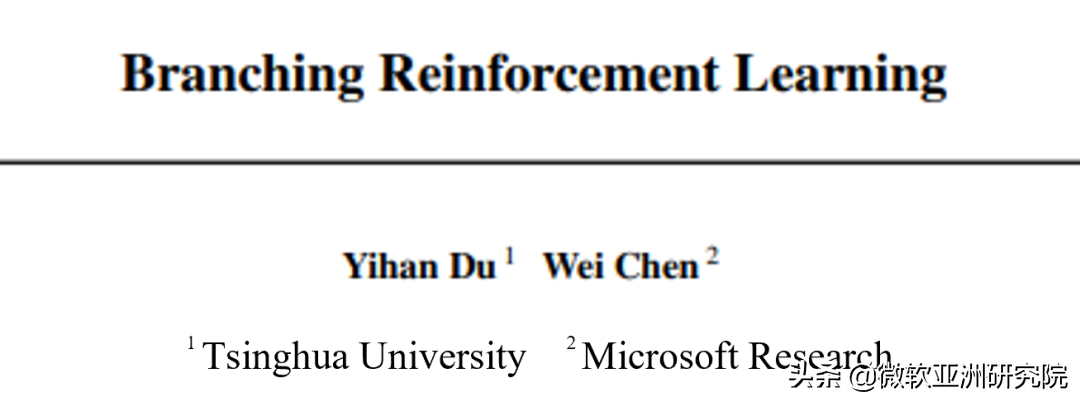 Branching Reinforcement Learning

Yihan Du $^1$ Wei Chen $^2$

$^1$ Tsinghua University $^2$ Microsoft Research

头条 @微软亚洲研究院